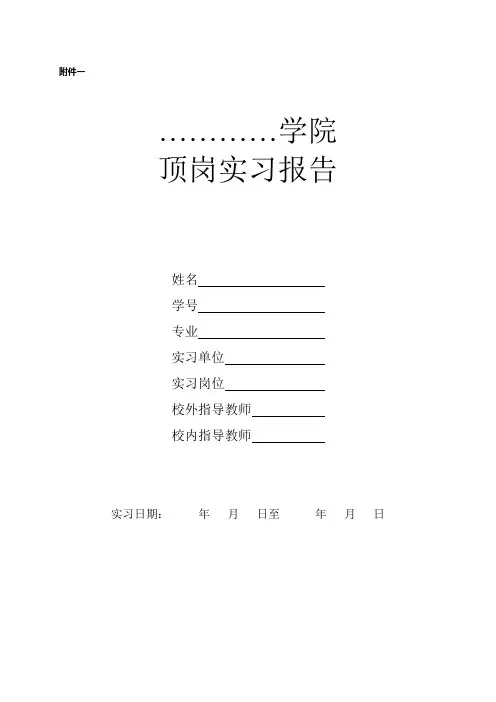 附件一

…………学院
顶岗实习报告

姓名____
学号____
专业____
实习单位____
实习岗位____
校外指导教师____
校内指导教师____

实习日期： 年 月 日至 年 月 日